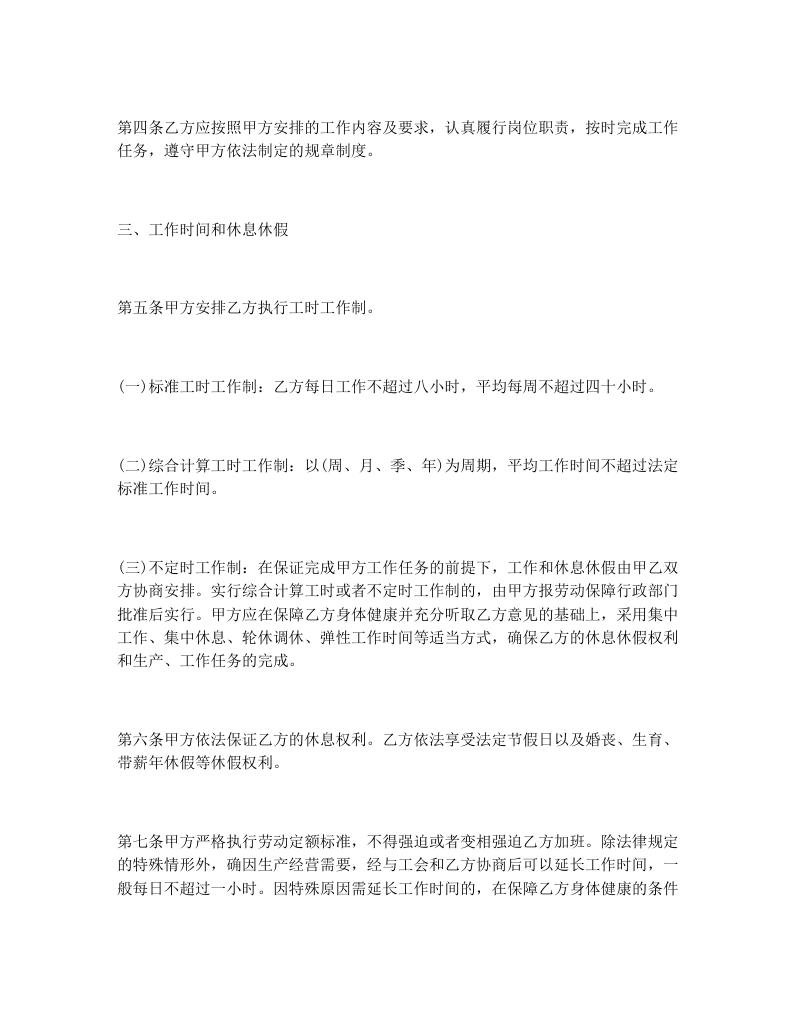 第四条乙方应按照甲方安排的工作内容及要求，认真履行岗位职责，按时完成工作任务，遵守甲方依法制定的规章制度。

三、工作时间和休息休假

第五条甲方安排乙方执行工时工作制。

(一)标准工时工作制：乙方每日工作不超过八小时，平均每周不超过四十小时。

(二)综合计算工时工作制：以(周、月、季、年)为周期，平均工作时间不超过法定标准工作时间。

(三)不定时工作制：在保证完成甲方工作任务的前提下，工作和休息休假由甲乙双方协商安排。实行综合计算工时或者不定时工作制的，由甲方报劳动保障行政部门批准后实行。甲方应在保障乙方身体健康并充分听取乙方意见的基础上，采用集中工作、集中休息、轮休调休、弹性工作时间等适当方式，确保乙方的休息休假权利和生产、工作任务的完成。

第六条甲方依法保证乙方的休息权利。乙方依法享受法定节假日以及婚丧、生育、带薪年休假等休假权利。

第七条甲方严格执行劳动定额标准，不得强迫或者变相强迫乙方加班。除法律规定的特殊情形外，确因生产经营需要，经与工会和乙方协商后可以延长工作时间，一般每日不超过一小时。因特殊原因需延长工作时间的，在保障乙方身体健康的条件